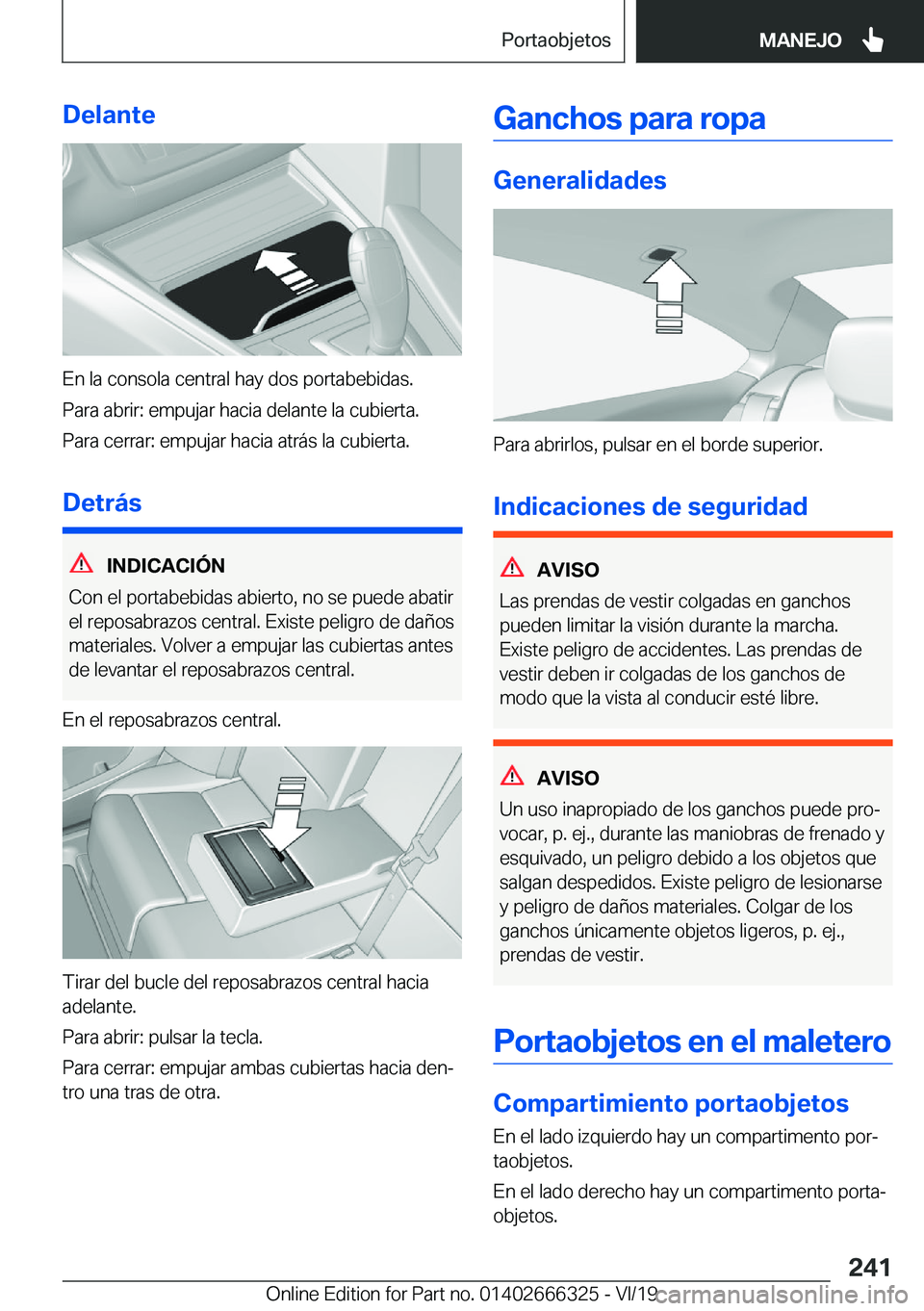 Portaobjetos

MANEJO

Delante

En la consola central hay dos portabebidas.

Para abrir: empujar hacia delante la cubierta.

Para cerrar: empujar hacia atrás la cubierta.

Detrás

INDICACIÓN

Con el portabebidas abierto, no se puede abatir el reposabrazos central. Existe peligro de daños materiales. Volver a empujar las cubiertas antes de levantar el reposabrazos central.

En el reposabrazos central.

Tirar del bucle del reposabrazos central hacia adelante.

Para abrir: pulsar la tecla.

Para cerrar: empujar ambas cubiertas hacia dentro una tras de otra.

Ganchos para ropa

Generalidades

Para abrirlos, pulsar en el borde superior.

Indicaciones de seguridad

AVISO

Las prendas de vestir colgadas en ganchos pueden limitar la visión durante la marcha. Existe peligro de accidentes. Las prendas de vestir deben ir colgadas de los ganchos de modo que la vista al conducir esté libre.

AVISO

Un uso inapropiado de los ganchos puede provocar, p. ej., durante las maniobras de frenado y esquivado, un peligro debido a los objetos que salgan despedidos. Existe peligro de lesionarse y peligro de daños materiales. Colgar de los ganchos únicamente objetos ligeros, p. ej., prendas de vestir.

Portaobjetos en el maletero

Compartimiento portaobjetos

En el lado izquierdo hay un compartimento portaobjetos.

En el lado derecho hay un compartimento portaobjetos.

241

Online Edition for Part no. 01402666325 - VI/19 carmanualsonline.info